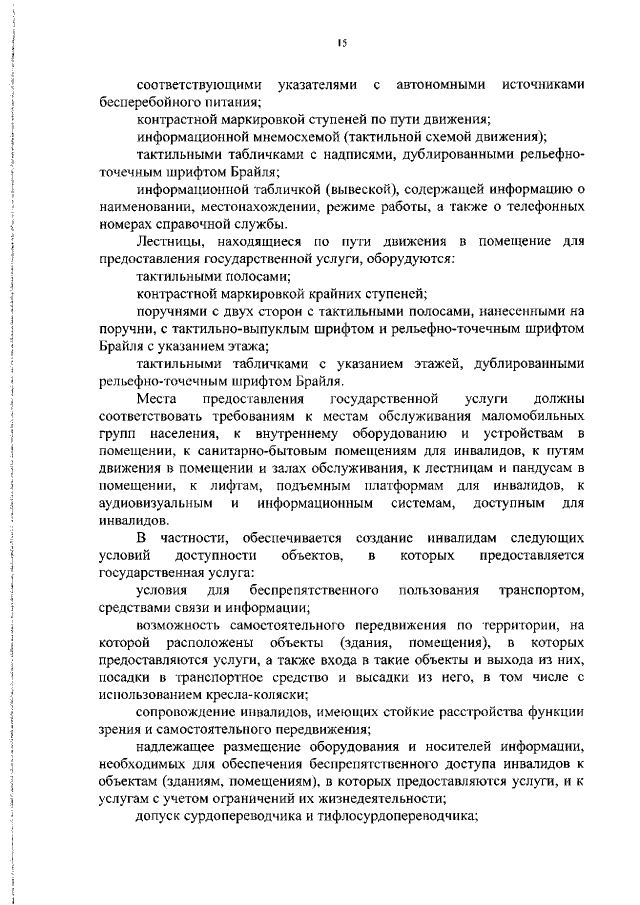 15

соответствующими указателями с автономными источниками бесперебойного питания;

контрастной маркировкой ступеней по пути движения;

информационной мнемосхемой (тактильной схемой движения);

тактильными табличками с надписями, дублированными рельефно-точечным шрифтом Брайля;

информационной табличкой (вывеской), содержащей информацию о наименовании, местонахождении, режиме работы, а также о телефонных номерах справочной службы.

Лестницы, находящиеся по пути движения в помещение для предоставления государственной услуги, оборудуются:

тактильными полосами;

контрастной маркировкой крайних ступеней;

поручнями с двух сторон с тактильными полосами, нанесенными на поручни, с тактильно-выпуклым шрифтом и рельефно-точечным шрифтом Брайля с указанием этажа;

тактильными табличками с указанием этажей, дублированными рельефно-точечным шрифтом Брайля.

Места предоставления государственной услуги должны соответствовать требованиям к местам обслуживания маломобильных групп населения, к внутреннему оборудованию и устройствам в помещении, к санитарно-бытовым помещениям для инвалидов, к путям движения в помещении и залах обслуживания, к лестницам и пандусам в помещении, к лифтам, подъемным платформам для инвалидов, к аудиовизуальным и информационным системам, доступным для инвалидов.

В частности, обеспечивается создание инвалидам следующих условий доступности объектов, в которых предоставляется государственная услуга:

условия для беспрепятственного пользования транспортом, средствами связи и информации;

возможность самостоятельного передвижения по территории, на которой расположены объекты (здания, помещения), в которых предоставляются услуги, а также входа в такие объекты и выхода из них, посадки в транспортное средство и высадки из него, в том числе с использованием кресла-коляски;

сопровождение инвалидов, имеющих стойкие расстройства функции зрения и самостоятельного передвижения;

надлежащее размещение оборудования и носителей информации, необходимых для обеспечения беспрепятственного доступа инвалидов к объектам (зданиям, помещениям), в которых предоставляются услуги, и к услугам с учетом ограничений их жизнедеятельности;

допуск сурдопереводчика и тифлосурдопереводчика;